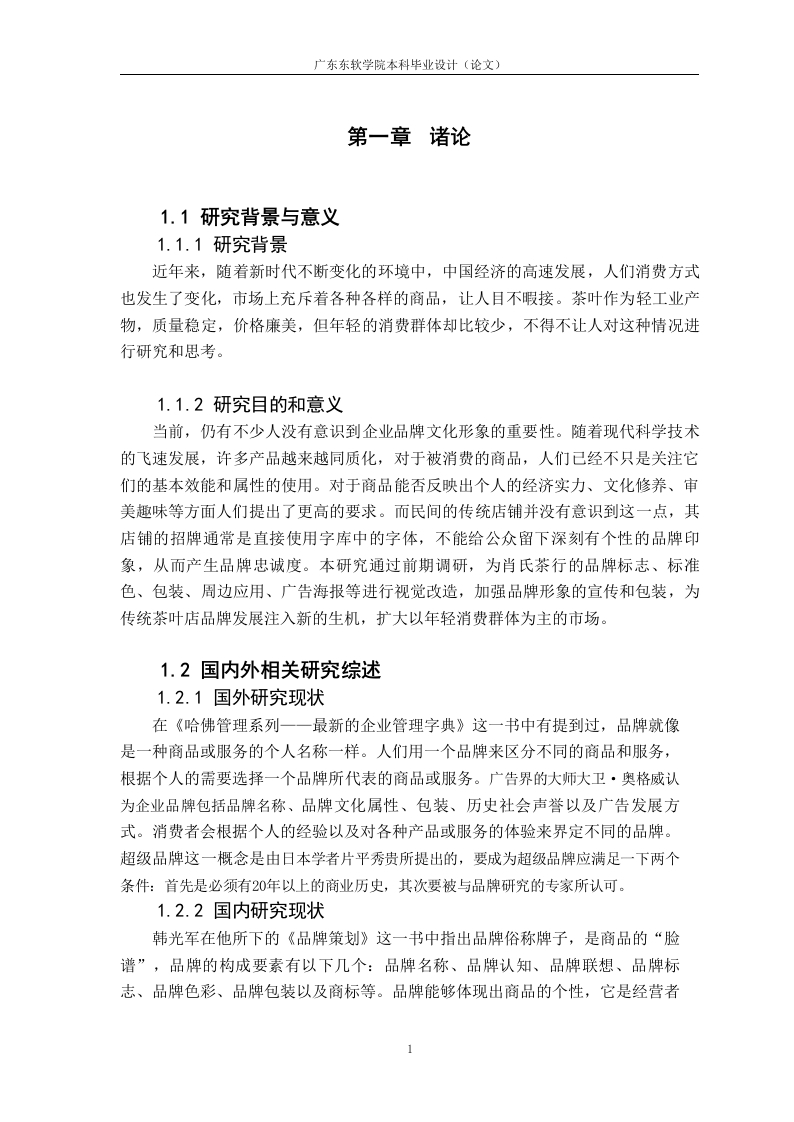 广东东软学院本科毕业设计（论文）

第一章　诸论

1.1 研究背景与意义

1.1.1 研究背景

近年来，随着新时代不断变化的环境中，中国经济的高速发展，人们消费方式也发生了变化，市场上充斥着各种各样的商品，让人目不暇接。茶叶作为轻工业产物，质量稳定，价格廉美，但年轻的消费群体却比较少，不得不让人对这种情况进行研究和思考。

1.1.2 研究目的和意义

当前，仍有不少人没有意识到企业品牌文化形象的重要性。随着现代科学技术的飞速发展，许多产品越来越同质化，对于被消费的商品，人们已经不只是关注它们的基本效能和属性的使用。对于商品能否反映出个人的经济实力、文化修养、审美趣味等方面人们提出了更高的要求。而民间的传统店铺并没有意识到这一点，其店铺的招牌通常是直接使用字库中的字体，不能给公众留下深刻有个性的品牌印象，从而产生品牌忠诚度。本研究通过前期调研，为肖氏茶行的品牌标志、标准色、包装、周边应用、广告海报等进行视觉改造，加强品牌形象的宣传和包装，为传统茶叶店品牌发展注入新的生机，扩大以年轻消费群体为主的市场。

1.2 国内外相关研究综述

1.2.1 国外研究现状

在《哈佛管理系列——最新的企业管理字典》这一书中有提到过，品牌就像是一种商品或服务的个人名称一样。人们用一个品牌来区分不同的商品和服务，根据个人的需要选择一个品牌所代表的商品或服务。广告界的大师大卫·奥格威认为企业品牌包括品牌名称、品牌文化属性、包装、历史社会声誉以及广告发展方式。消费者会根据个人的经验以及对各种产品或服务的体验来界定不同的品牌。超级品牌这一概念是由日本学者片平秀贵所提出的，要成为超级品牌应满足一下两个条件：首先是必须有20年以上的商业历史，其次要被与品牌研究的专家所认可。

1.2.2 国内研究现状

韩光军在他所下的《品牌策划》这一书中指出品牌俗称牌子，是商品的“脸谱”，品牌的构成要素有以下几个：品牌名称、品牌认知、品牌联想、品牌标志、品牌色彩、品牌包装以及商标等。品牌能够体现出商品的个性，它是经营者

1